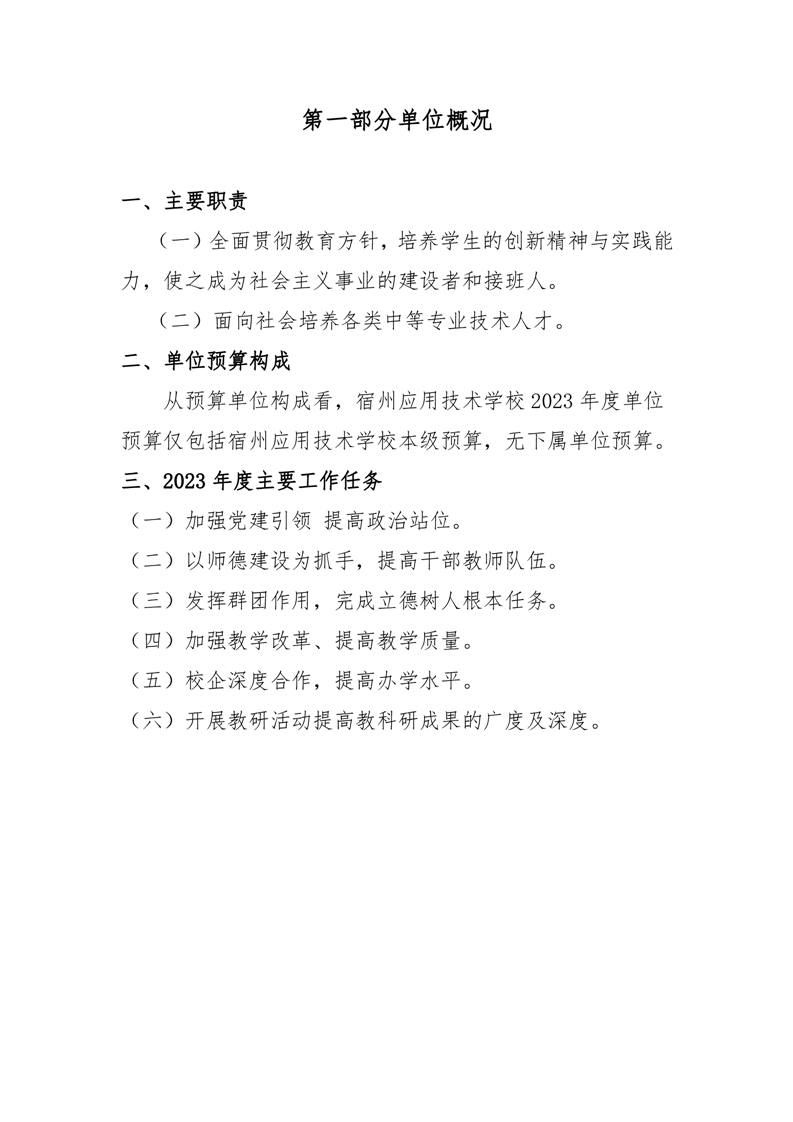 第一部分单位概况

一、主要职责

（一）全面贯彻教育方针，培养学生的创新精神与实践能力，使之成为社会主义事业的建设者和接班人。

（二）面向社会培养各类中等专业技术人才。

二、单位预算构成

从预算单位构成看，宿州应用技术学校 2023 年度单位预算仅包括宿州应用技术学校本级预算，无下属单位预算。

三、2023 年度主要工作任务

（一）加强党建引领 提高政治站位。

（二）以师德建设为抓手，提高干部教师队伍。

（三）发挥群团作用，完成立德树人根本任务。

（四）加强教学改革、提高教学质量。

（五）校企深度合作，提高办学水平。

（六）开展教研活动提高教科研成果的广度及深度。